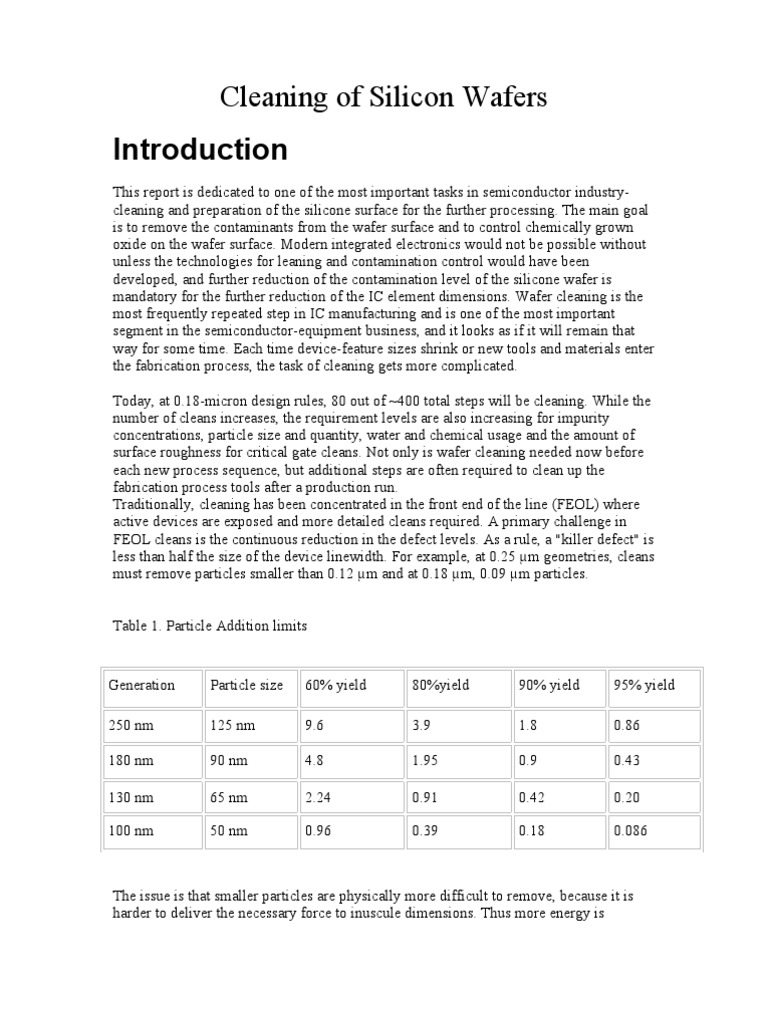 Cleaning of Silicon Wafers

Introduction

This report is dedicated to one of the most important tasks in semiconductor industry-cleaning and preparation of the silicone surface for the further processing. The main goal is to remove the contaminants from the wafer surface and to control chemically grown oxide on the wafer surface. Modern integrated electronics would not be possible without unless the technologies for leaning and contamination control would have been developed, and further reduction of the contamination level of the silicone wafer is mandatory for the further reduction of the IC element dimensions. Wafer cleaning is the most frequently repeated step in IC manufacturing and is one of the most important segment in the semiconductor-equipment business, and it looks as if it will remain that way for some time. Each time device-feature sizes shrink or new tools and materials enter the fabrication process, the task of cleaning gets more complicated.

Today, at 0.18-micron design rules, 80 out of ~400 total steps will be cleaning. While the number of cleans increases, the requirement levels are also increasing for impurity concentrations, particle size and quantity, water and chemical usage and the amount of surface roughness for critical gate cleans. Not only is wafer cleaning needed now before each new process sequence, but additional steps are often required to clean up the fabrication process tools after a production run.
Traditionally, cleaning has been concentrated in the front end of the line (FEOL) where active devices are exposed and more detailed cleans required. A primary challenge in FEOL cleans is the continuous reduction in the defect levels. As a rule, a "killer defect" is less than half the size of the device linewidth. For example, at 0.25 µm geometries, cleans must remove particles smaller than 0.12 µm and at 0.18 µm, 0.09 µm particles.

Table 1. Particle Addition limits

| Generation | Particle size | 60% yield | 80%yield | 90% yield | 95% yield |
|---|---|---|---|---|---|
| 250 nm | 125 nm | 9.6 | 3.9 | 1.8 | 0.86 |
| 180 nm | 90 nm | 4.8 | 1.95 | 0.9 | 0.43 |
| 130 nm | 65 nm | 2.24 | 0.91 | 0.42 | 0.20 |
| 100 nm | 50 nm | 0.96 | 0.39 | 0.18 | 0.086 |

The issue is that smaller particles are physically more difficult to remove, because it is harder to deliver the necessary force to inuscule dimensions. Thus more energy is